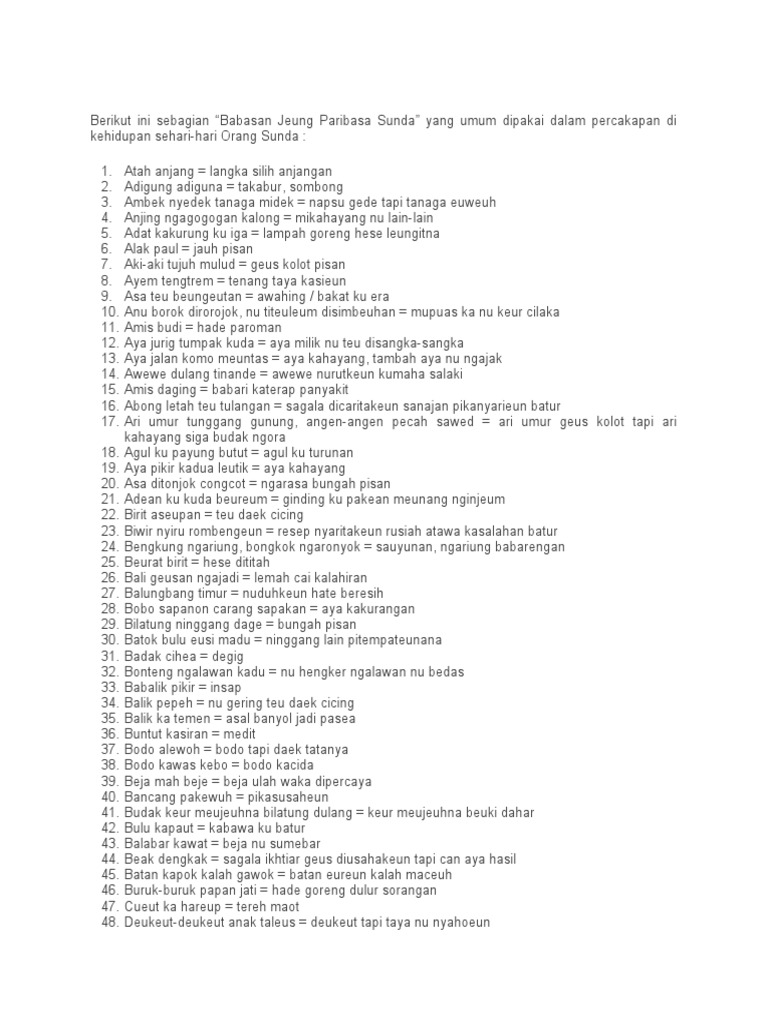 Berikut ini sebagian “Babasan Jeung Paribasa Sunda” yang umum dipakai dalam percakapan di kehidupan sehari-hari Orang Sunda :

1. Atah anjang = langka silih anjangan
2. Adigung adiguna = takabur, sombong
3. Ambek nyedek tanaga midek = napsu gede tapi tanaga euweuh
4. Anjing ngagogogan kalong = mikahayang nu lain-lain
5. Adat kakurung ku iga = lampah goreng hese leungitna
6. Alak paul = jauh pisan
7. Aki-aki tujuh mulud = geus kolot pisan
8. Ayem tengtrem = tenang taya kasieun
9. Asa teu beungeutan = awahing / bakat ku era
10. Anu borok dirorojok, nu titeuleum disimbeuhan = mupuas ka nu keur cilaka
11. Amis budi = hade paroman
12. Aya jurig tumpak kuda = aya milik nu teu disangka-sangka
13. Aya jalan komo meuntas = aya kahayang, tambah aya nu ngajak
14. Awewe dulang tinande = awewe nurutkeun kumaha salaki
15. Amis daging = babari katerap panyakit
16. Abong letah teu tulangan = sagala dicaritakeun sanajan pikanyarieun batur
17. Ari umur tunggang gunung, angen-angen pecah sawed = ari umur geus kolot tapi ari kahayang siga budak ngora
18. Agul ku payung butut = agul ku turunan
19. Aya pikir kadua leutik = aya kahayang
20. Asa ditonjok congcot = ngarasa bungah pisan
21. Adean ku kuda beureum = ginding ku pakean meunang nginjeum
22. Birit aseupan = teu daek cicing
23. Biwir nyiru rombengeun = resep nyaritakeun rusiah atawa kasalahan batur
24. Bengkung ngariung, bongkok ngaronyok = sauyunan, ngariung babarengan
25. Beurat birit = hese dititah
26. Bali geusan ngajadi = lemah cai kalahiran
27. Balungbang timur = nuduhkeun hate beresih
28. Bobo sapanon carang sapakan = aya kakurangan
29. Bilatung ninggang dage = bungah pisan
30. Batok bulu eusi madu = ninggang lain pitempateunana
31. Badak cihea = degig
32. Bonteng ngalawan kadu = nu hengker ngalawan nu bedas
33. Babalik pikir = insap
34. Balik pepeh = nu gering teu daek cicing
35. Balik ka temen = asal banyol jadi pasea
36. Buntut kasiran = medit
37. Bodo alewoh = bodo tapi daek tatanya
38. Bodo kawas kebo = bodo kacida
39. Beja mah beje = beja ulah waka dipercaya
40. Bancang pakewuh = pikasusaheun
41. Budak keur meujeuhna bilatung dulang = keur meujeuhna beuki dahar
42. Bulu kapaut = kabawa ku batur
43. Balabar kawat = beja nu sumebar
44. Beak dengkak = sagala ikhtiar geus diusahakeun tapi can aya hasil
45. Batan kapok kalah gawok = batan eureun kalah maceuh
46. Buruk-buruk papan jati = hade goreng dulur sorangan
47. Cueut ka hareup = tereh maot
48. Deukeut-deukeut anak taleus = deukeut tapi taya nu nyahoeun